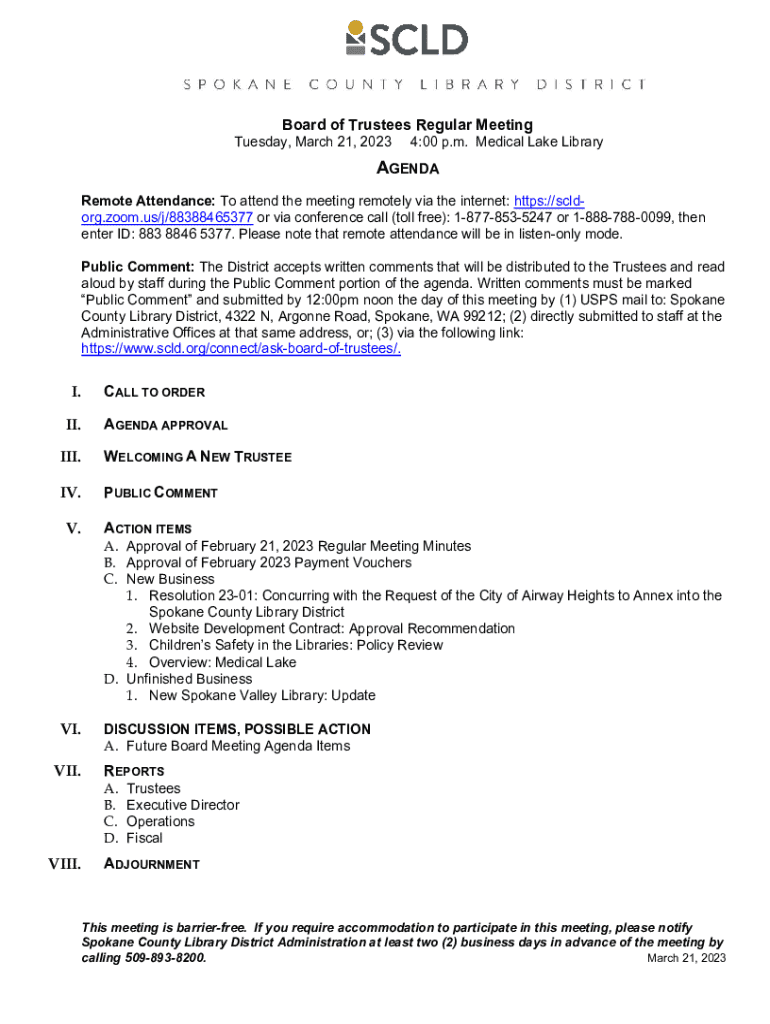 SCLD

SPOKANE COUNTY LIBRARY DISTRICT

Board of Trustees Regular Meeting
Tuesday, March 21, 2023 4:00 p.m. Medical Lake Library

AGENDA

Remote Attendance: To attend the meeting remotely via the internet: https://scld-org.zoom.us/j/88388465377 or via conference call (toll free): 1-877-853-5247 or 1-888-788-0099, then enter ID: 883 8846 5377. Please note that remote attendance will be in listen-only mode.

Public Comment: The District accepts written comments that will be distributed to the Trustees and read aloud by staff during the Public Comment portion of the agenda. Written comments must be marked "Public Comment" and submitted by 12:00pm noon the day of this meeting by (1) USPS mail to: Spokane County Library District, 4322 N, Argonne Road, Spokane, WA 99212; (2) directly submitted to staff at the Administrative Offices at that same address, or; (3) via the following link: https://www.scld.org/connect/ask-board-of-trustees/.

I. CALL TO ORDER

II. AGENDA APPROVAL

III. WELCOMING A NEW TRUSTEE

IV. PUBLIC COMMENT

V. ACTION ITEMS
A. Approval of February 21, 2023 Regular Meeting Minutes
B. Approval of February 2023 Payment Vouchers
C. New Business
1. Resolution 23-01: Concurring with the Request of the City of Airway Heights to Annex into the Spokane County Library District
2. Website Development Contract: Approval Recommendation
3. Children's Safety in the Libraries: Policy Review
4. Overview: Medical Lake
D. Unfinished Business
1. New Spokane Valley Library: Update

VI. DISCUSSION ITEMS, POSSIBLE ACTION
A. Future Board Meeting Agenda Items

VII. REPORTS
A. Trustees
B. Executive Director
C. Operations
D. Fiscal

VIII. ADJOURNMENT

This meeting is barrier-free. If you require accommodation to participate in this meeting, please notify Spokane County Library District Administration at least two (2) business days in advance of the meeting by calling 509-893-8200.

March 21, 2023